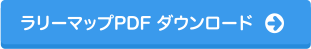 ラリーマップPDF ダウンロード